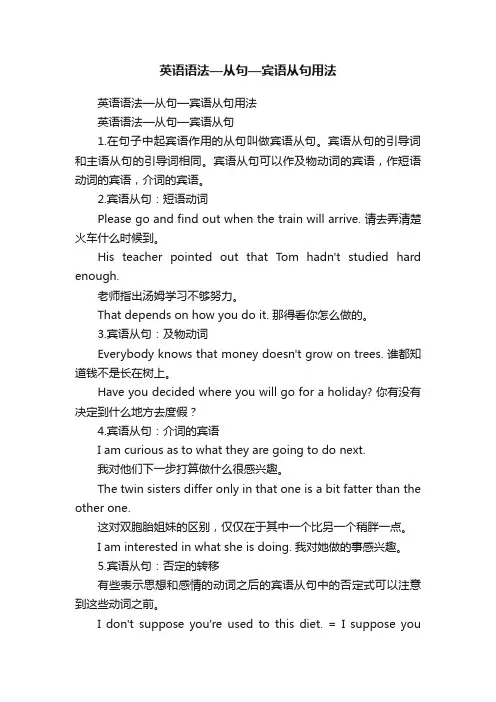 英语语法—从句—宾语从句用法

英语语法—从句—宾语从句用法

英语语法—从句—宾语从句

1.在句子中起宾语作用的从句叫做宾语从句。宾语从句的引导词和主语从句的引导词相同。宾语从句可以作及物动词的宾语，作短语动词的宾语，介词的宾语。

2.宾语从句：短语动词

Please go and find out when the train will arrive. 请去弄清楚火车什么时候到。

His teacher pointed out that Tom hadn't studied hard enough.

老师指出汤姆学习不够努力。

That depends on how you do it. 那得看你怎么做的。

3.宾语从句：及物动词

Everybody knows that money doesn't grow on trees. 谁都知道钱不是长在树上。

Have you decided where you will go for a holiday? 你有没有决定到什么地方去度假？

4.宾语从句：介词的宾语

I am curious as to what they are going to do next.

我对他们下一步打算做什么很感兴趣。

The twin sisters differ only in that one is a bit fatter than the other one.

这对双胞胎姐妹的区别，仅仅在于其中一个比另一个稍胖一点。

I am interested in what she is doing. 我对她做的事感兴趣。

5.宾语从句：否定的转移

有些表示思想和感情的动词之后的宾语从句中的否定式可以注意到这些动词之前。

I don't suppose you're used to this diet. = I suppose you